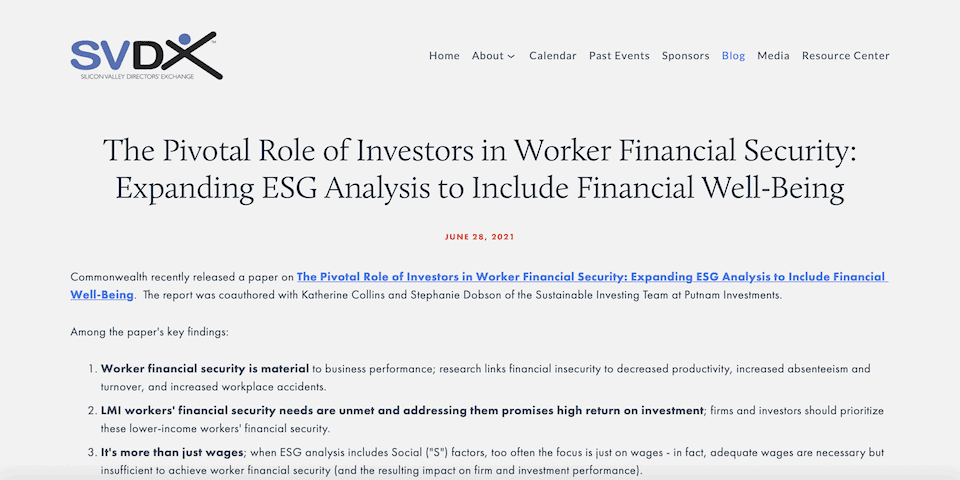 SVDX
SILICON VALLEY DIRECTORS' EXCHANGE

Home About Calendar Past Events Sponsors Blog Media Resource Center

The Pivotal Role of Investors in Worker Financial Security: Expanding ESG Analysis to Include Financial Well-Being

JUNE 28, 2021

Commonwealth recently released a paper on The Pivotal Role of Investors in Worker Financial Security: Expanding ESG Analysis to Include Financial Well-Being. The report was coauthored with Katherine Collins and Stephanie Dobson of the Sustainable Investing Team at Putnam Investments.

Among the paper's key findings:

1. Worker financial security is material to business performance; research links financial insecurity to decreased productivity, increased absenteeism and turnover, and increased workplace accidents.
2. LMI workers' financial security needs are unmet and addressing them promises high return on investment; firms and investors should prioritize these lower-income workers' financial security.
3. It's more than just wages; when ESG analysis includes Social ("S") factors, too often the focus is just on wages - in fact, adequate wages are necessary but insufficient to achieve worker financial security (and the resulting impact on firm and investment performance).